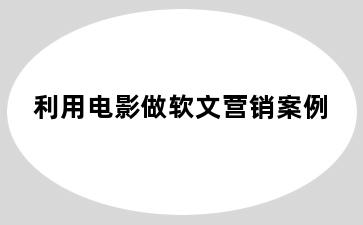 利用电影做软文营销案例